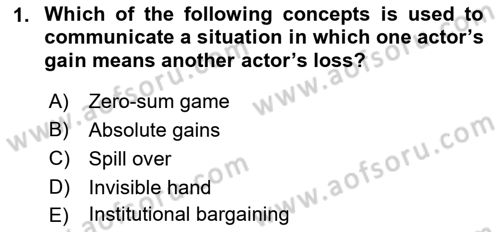 1. Which of the following concepts is used to communicate a situation in which one actor's gain means another actor's loss?

A) Zero-sum game
B) Absolute gains
C) Spill over
D) Invisible hand
E) Institutional bargaining

www.aofsoru.com
www.aofsoru.com
www.aofsoru.com
www.aofsoru.com